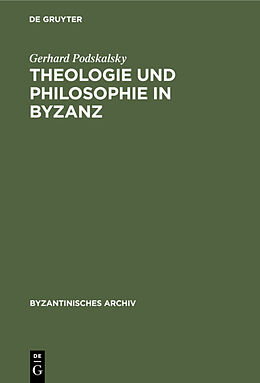 DE GRUYTER

Gerhard Podskalsky

THEOLOGIE UND PHILOSOPHIE IN BYZANZ

BYZANTINISCHES ARCHIV

DE
G